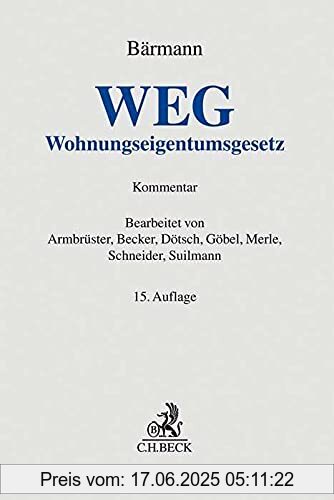 Bärmann

WEG
Wohnungseigentumsgesetz

Kommentar

Bearbeitet von
Armbrüster, Becker, Dötsch, Göbel, Merle, Schneider, Suilmann

15. Auflage

B

C.H.BECK

Preis vom: 17.06.2025 05:11:22